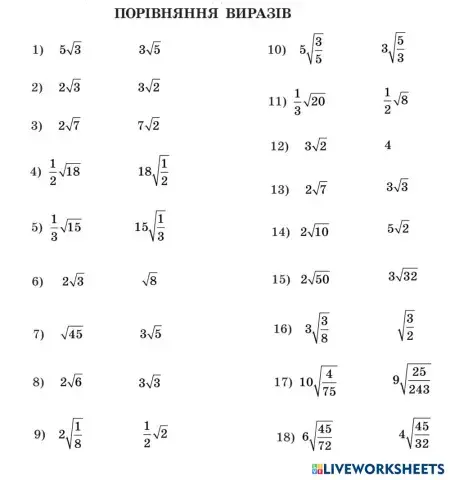 ПОРІВНЯННЯ ВИРАЗІВ

1) $5\sqrt{3}$ $3\sqrt{5}$

2) $2\sqrt{3}$ $3\sqrt{2}$

3) $2\sqrt{7}$ $7\sqrt{2}$

4) $\frac{1}{2}\sqrt{18}$ $18\sqrt{\frac{1}{2}}$

5) $\frac{1}{3}\sqrt{15}$ $15\sqrt{\frac{1}{3}}$

6) $2\sqrt{3}$ $\sqrt{8}$

7) $\sqrt{45}$ $3\sqrt{5}$

8) $2\sqrt{6}$ $3\sqrt{3}$

9) $2\sqrt{\frac{1}{8}}$ $\frac{1}{2}\sqrt{2}$

10) $5\sqrt{\frac{3}{5}}$ $3\sqrt{\frac{5}{3}}$

11) $\frac{1}{3}\sqrt{20}$ $\frac{1}{2}\sqrt{8}$

12) $3\sqrt{2}$ $4$

13) $2\sqrt{7}$ $3\sqrt{3}$

14) $2\sqrt{10}$ $5\sqrt{2}$

15) $2\sqrt{50}$ $3\sqrt{32}$

16) $3\sqrt{\frac{3}{8}}$ $\sqrt{\frac{3}{2}}$

17) $10\sqrt{\frac{4}{75}}$ $9\sqrt{\frac{25}{243}}$

18) $6\sqrt{\frac{45}{72}}$ $4\sqrt{\frac{45}{32}}$

LIVEWORKSHEETS